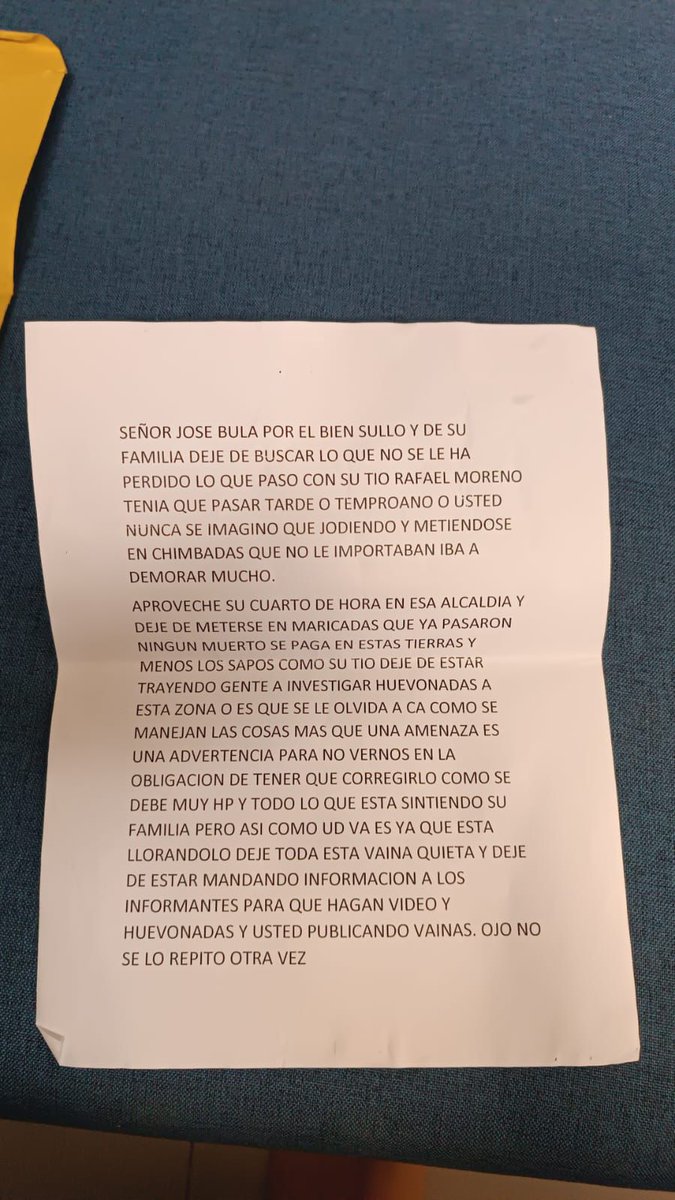 SEÑOR JOSE BULA POR EL BIEN SULLO Y DE SU FAMILIA DEJE DE BUSCAR LO QUE NO SE LE HA PERDIDO LO QUE PASO CON SU TIO RAFAEL MORENO TENIA QUE PASAR TARDE O TEMPROANO O USTED NUNCA SE IMAGINO QUE JODIENDO Y METIENDOSE EN CHIMBADAS QUE NO LE IMPORTABAN IBA A DEMORAR MUCHO.

APROVECHE SU CUARTO DE HORA EN ESA ALCALDIA Y DEJE DE METERSE EN MARICADAS QUE YA PASARON NINGUN MUERTO SE PAGA EN ESTAS TIERRAS Y MENOS LOS SAPOS COMO SU TIO DEJE DE ESTAR TRAYENDO GENTE A INVESTIGAR HUEVONADAS A ESTA ZONA O ES QUE SE LE OLVIDA A CA COMO SE MANEJAN LAS COSAS MAS QUE UNA AMENAZA ES UNA ADVERTENCIA PARA NO VERNOS EN LA OBLIGACION DE TENER QUE CORREGIRLO COMO SE DEBE MUY HP Y TODO LO QUE ESTA SINTIENDO SU FAMILIA PERO ASI COMO UD VA ES YA QUE ESTA LLORANDOLO DEJE TODA ESTA VAINA QUIETA Y DEJE DE ESTAR MANDANDO INFORMACION A LOS INFORMANTES PARA QUE HAGAN VIDEO Y HUEVONADAS Y USTED PUBLICANDO VAINAS. OJO NO SE LO REPITO OTRA VEZ